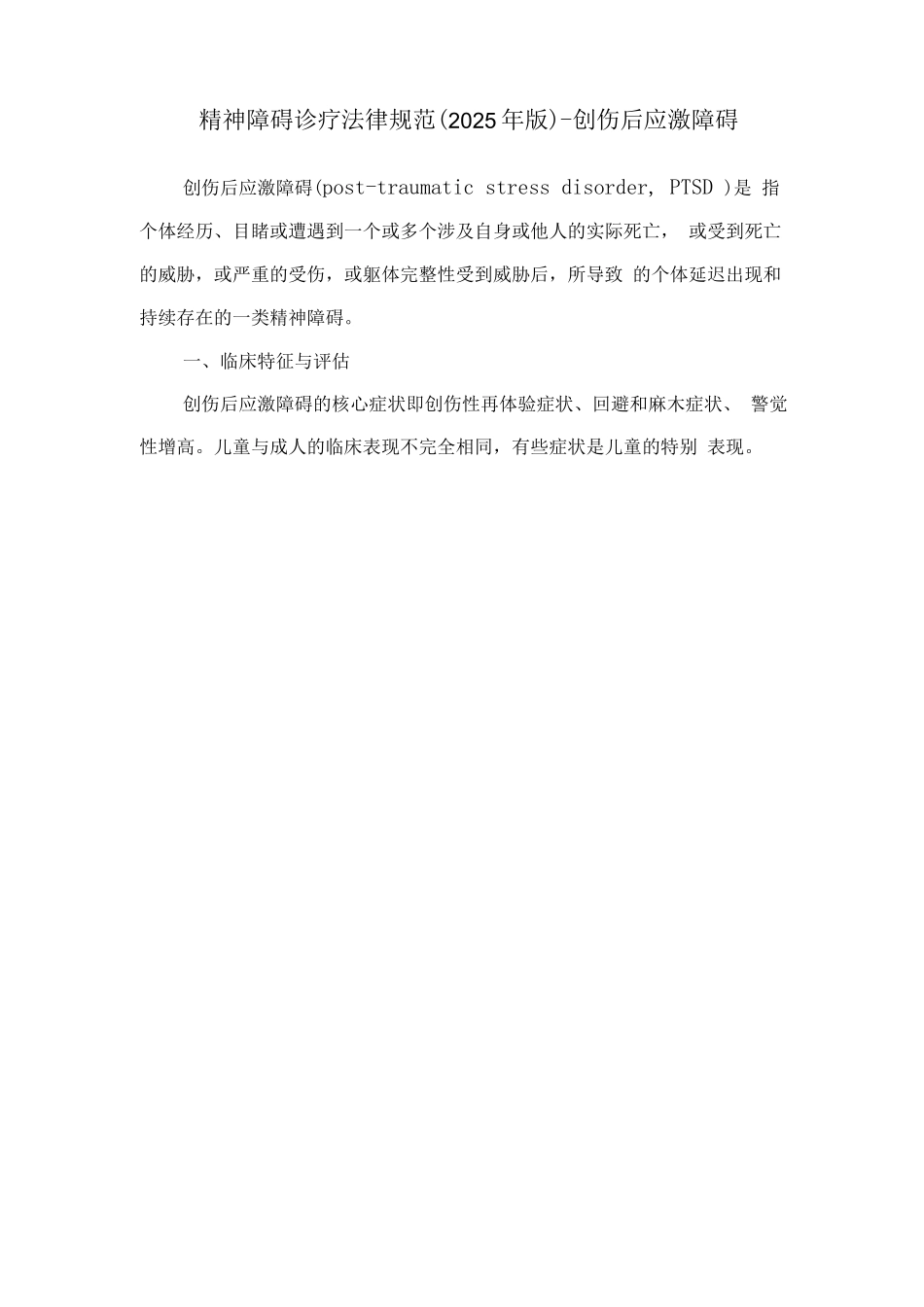 精神障碍诊疗法律规范(2025年版)-创伤后应激障碍

创伤后应激障碍(post-traumatic stress disorder, PTSD )是 指个体经历、目睹或遭遇到一个或多个涉及自身或他人的实际死亡， 或受到死亡的威胁，或严重的受伤，或躯体完整性受到威胁后，所导致 的个体延迟出现和持续存在的一类精神障碍。

一、临床特征与评估

创伤后应激障碍的核心症状即创伤性再体验症状、回避和麻木症状、 警觉性增高。儿童与成人的临床表现不完全相同，有些症状是儿童的特别 表现。